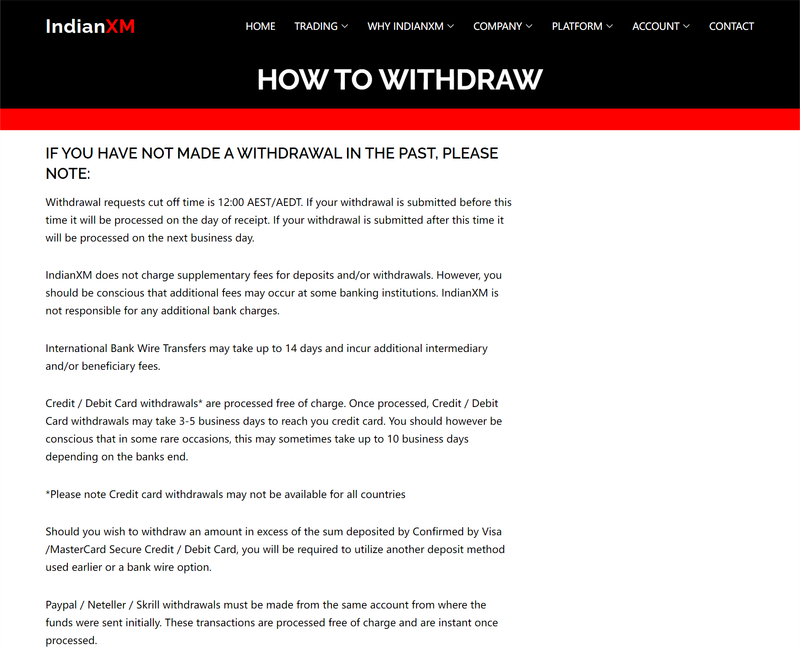 IndianXM

HOME TRADING WHY INDIANXM COMPANY PLATFORM ACCOUNT CONTACT

HOW TO WITHDRAW

IF YOU HAVE NOT MADE A WITHDRAWAL IN THE PAST, PLEASE NOTE:

Withdrawal requests cut off time is 12:00 AEST/AEDT. If your withdrawal is submitted before this time it will be processed on the day of receipt. If your withdrawal is submitted after this time it will be processed on the next business day.

IndianXM does not charge supplementary fees for deposits and/or withdrawals. However, you should be conscious that additional fees may occur at some banking institutions. IndianXM is not responsible for any additional bank charges.

International Bank Wire Transfers may take up to 14 days and incur additional intermediary and/or beneficiary fees.

Credit / Debit Card withdrawals* are processed free of charge. Once processed, Credit / Debit Card withdrawals may take 3-5 business days to reach you credit card. You should however be conscious that in some rare occasions, this may sometimes take up to 10 business days depending on the banks end.

*Please note Credit card withdrawals may not be available for all countries

Should you wish to withdraw an amount in excess of the sum deposited by Confirmed by Visa /MasterCard Secure Credit / Debit Card, you will be required to utilize another deposit method used earlier or a bank wire option.

Paypal / Neteller / Skrill withdrawals must be made from the same account from where the funds were sent initially. These transactions are processed free of charge and are instant once processed.